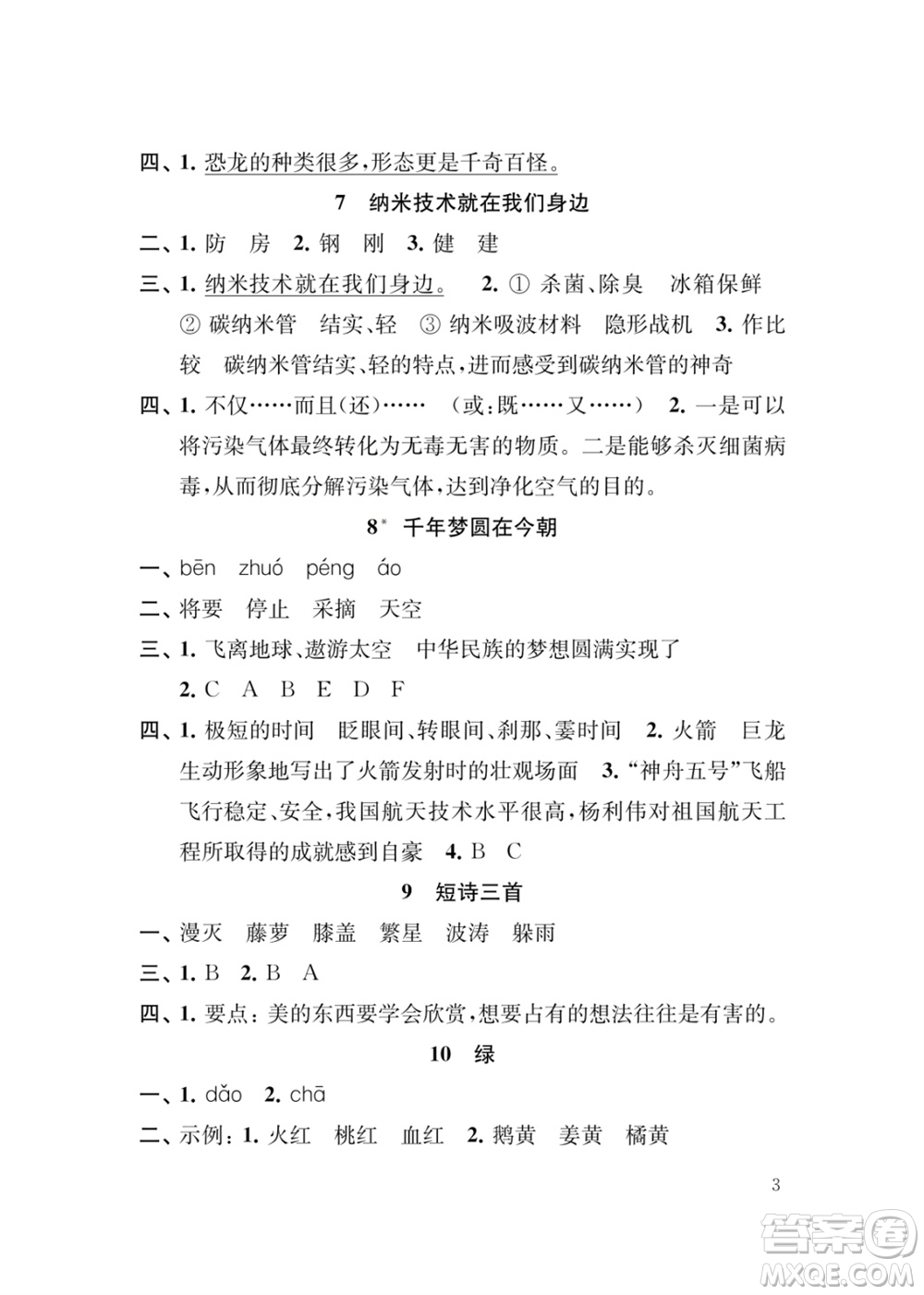 四、1. 恐龙的种类很多，形态更是千奇百怪。

7 纳米技术就在我们身边

二、1. 防 房 2. 钢 刚 3. 健 建

三、1. 纳米技术就在我们身边。 2. ① 杀菌、除臭 冰箱保鲜 ② 碳纳米管 结实、轻 ③ 纳米吸波材料 隐形战机 3. 作比较 碳纳米管结实、轻的特点，进而感受到碳纳米管的神奇

四、1. 不仅……而且(还)…… (或：既……又……) 2. 一是可以将污染气体最终转化为无毒无害的物质。二是能够杀灭细菌病毒，从而彻底分解污染气体，达到净化空气的目的。

8* 千年梦圆在今朝

一、bēn zhuó péng áo

二、将要 停止 采摘 天空

三、1. 飞离地球、遨游太空 中华民族的梦想圆满实现了
2. C A B E D F

四、1. 极短的时间 眨眼间、转眼间、刹那、霎时间 2. 火箭 巨龙 生动形象地写出了火箭发射时的壮观场面 3. “神舟五号”飞船飞行稳定、安全，我国航天技术水平很高，杨利伟对祖国航天工程所取得的成就感到自豪 4. B C

9 短诗三首

一、漫灭 藤萝 膝盖 繁星 波涛 躲雨

三、1. B 2. B A

四、1. 要点：美的东西要学会欣赏，想要占有的想法往往是有害的。

10 绿

一、1. dǎo 2. chā

二、示例：1. 火红 桃红 血红 2. 鹅黄 姜黄 橘黄

3

答案圈
MXQE.COM